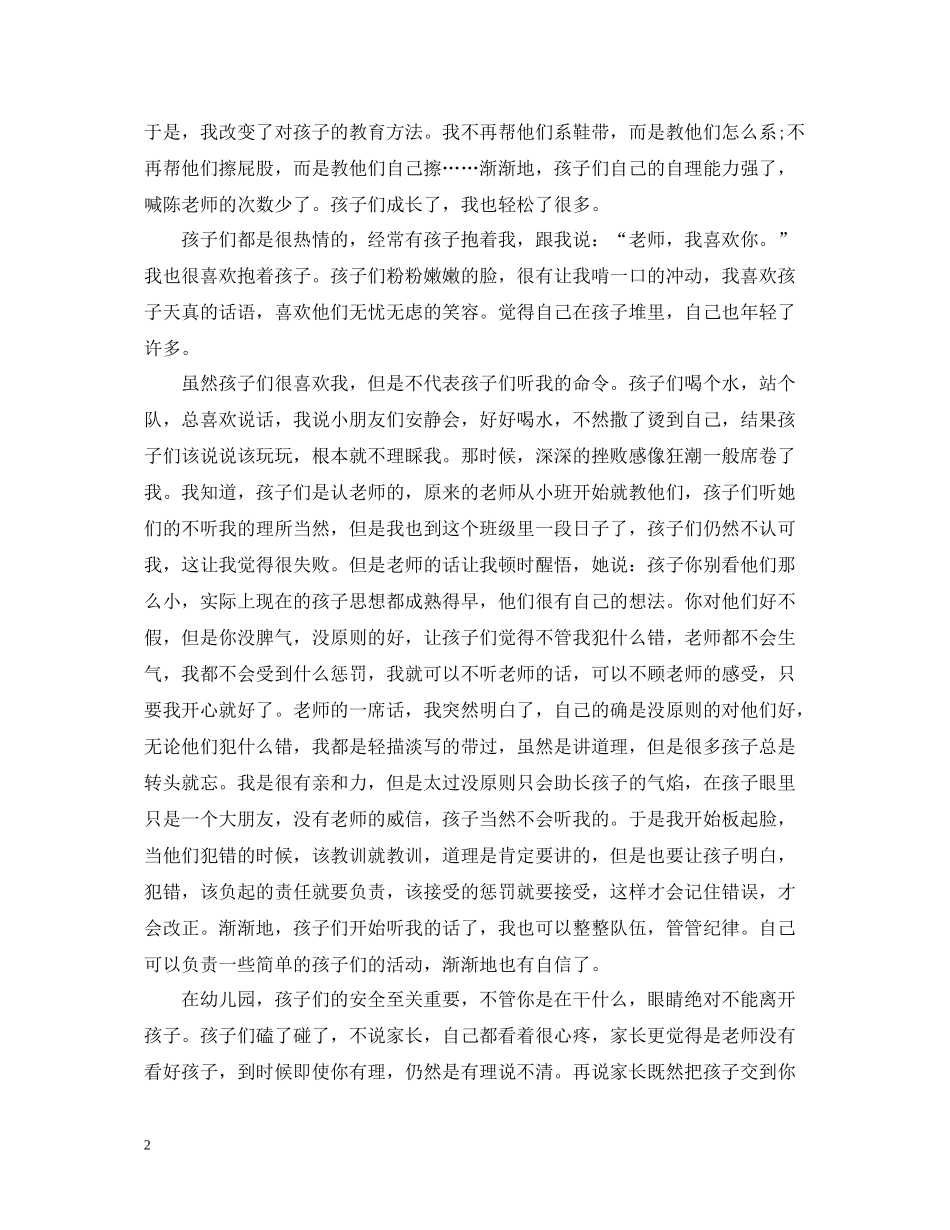 于是，我改变了对孩子的教育方法。我不再帮他们系鞋带，而是教他们怎么系;不再帮他们擦屁股，而是教他们自己擦……渐渐地，孩子们自己的自理能力强了，喊陈老师的次数少了。孩子们成长了，我也轻松了很多。

孩子们都是很热情的，经常有孩子抱着我，跟我说：“老师，我喜欢你。”我也很喜欢抱着孩子。孩子们粉粉嫩嫩的脸，很有让我啃一口的冲动，我喜欢孩子天真的话语，喜欢他们无忧无虑的笑容。觉得自己在孩子堆里，自己也年轻了许多。

虽然孩子们很喜欢我，但是不代表孩子们听我的命令。孩子们喝个水，站个队，总喜欢说话，我说小朋友们安静会，好好喝水，不然撒了烫到自己，结果孩子们该说说该玩玩，根本就不理睬我。那时候，深深的挫败感像狂潮一般席卷了我。我知道，孩子们是认老师的，原来的老师从小班开始就教他们，孩子们听她们的不听我的理所当然，但是我也到这个班级里一段日子了，孩子们仍然不认可我，这让我觉得很失败。但是老师的话让我顿时醒悟，她说：孩子你别看他们那么小，实际上现在的孩子思想都成熟得早，他们很有自己的想法。你对他们好不假，但是你没脾气，没原则的好，让孩子们觉得不管我犯什么错，老师都不会生气，我都不会受到什么惩罚，我就可以不听老师的话，可以不顾老师的感受，只要我开心就好了。老师的一席话，我突然明白了，自己的确是没原则的对他们好，无论他们犯什么错，我都是轻描淡写的带过，虽然是讲道理，但是很多孩子总是转头就忘。我是很有亲和力，但是太过没原则只会助长孩子的气焰，在孩子眼里只是一个大朋友，没有老师的威信，孩子当然不会听我的。于是我开始板起脸，当他们犯错的时候，该教训就教训，道理是肯定要讲的，但是也要让孩子明白，犯错，该负起的责任就要负责，该接受的惩罚就要接受，这样才会记住错误，才会改正。渐渐地，孩子们开始听我的话了，我也可以整整队伍，管管纪律。自己可以负责一些简单的孩子们的活动，渐渐地也有自信了。

在幼儿园，孩子们的安全至关重要，不管你是在干什么，眼睛绝对不能离开孩子。孩子们磕了碰了，不说家长，自己都看着很心疼，家长更觉得是老师没有看好孩子，到时候即使你有理，仍然是有理说不清。再说家长既然把孩子交到你

2